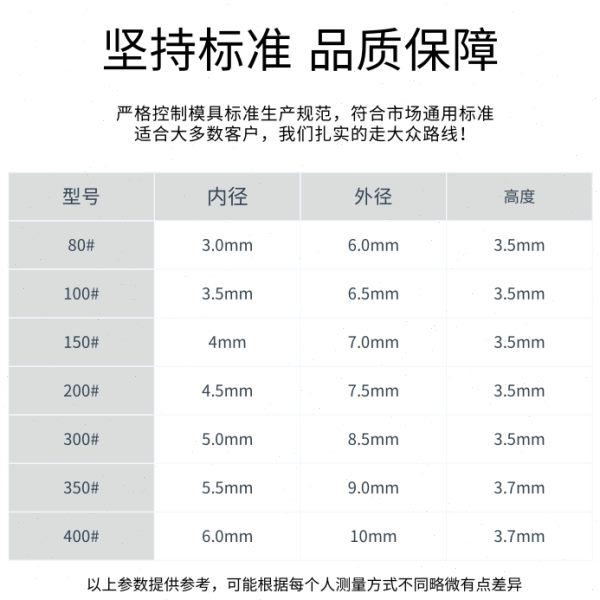 坚持标准 品质保障

严格控制模具标准生产规范，符合市场通用标准
适合大多数客户，我们扎实的走大众路线！

| 型号 | 内径 | 外径 | 高度 |
|---|---|---|---|
| 80# | 3.0mm | 6.0mm | 3.5mm |
| 100# | 3.5mm | 6.5mm | 3.5mm |
| 150# | 4mm | 7.0mm | 3.5mm |
| 200# | 4.5mm | 7.5mm | 3.5mm |
| 300# | 5.0mm | 8.5mm | 3.5mm |
| 350# | 5.5mm | 9.0mm | 3.7mm |
| 400# | 6.0mm | 10mm | 3.7mm |

以上参数提供参考，可能根据每个人测量方式不同略微有点差异